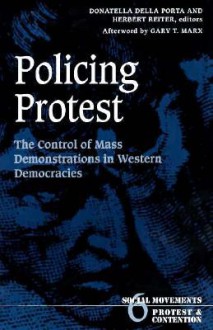 DONATELLA DELLA PORTA AND HERBERT REITER, editors
Afterword by GARY T. MARX

Policing Protest

The Control of Mass Demonstrations in Western Democracies

SOCIAL MOVEMENTS
6
PROTEST & CONTENTION